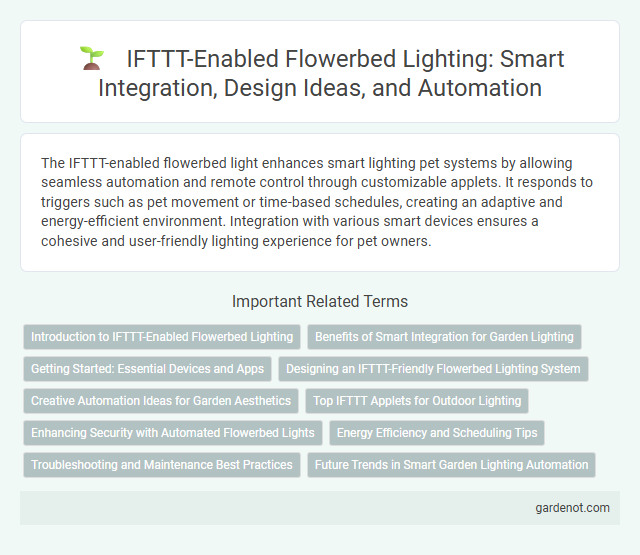 IFTTT-Enabled Flowerbed Lighting: Smart Integration, Design Ideas, and Automation

The IFTTT-enabled flowerbed light enhances smart lighting pet systems by allowing seamless automation and remote control through customizable applets. It responds to triggers such as pet movement or time-based schedules, creating an adaptive and energy-efficient environment. Integration with various smart devices ensures a cohesive and user-friendly lighting experience for pet owners.

Important Related Terms

Introduction to IFTTT-Enabled Flowerbed Lighting

Benefits of Smart Integration for Garden Lighting

Getting Started: Essential Devices and Apps

Designing an IFTTT-Friendly Flowerbed Lighting System

Creative Automation Ideas for Garden Aesthetics

Top IFTTT Applets for Outdoor Lighting

Enhancing Security with Automated Flowerbed Lights

Energy Efficiency and Scheduling Tips

Troubleshooting and Maintenance Best Practices

Future Trends in Smart Garden Lighting Automation

gardenot.com